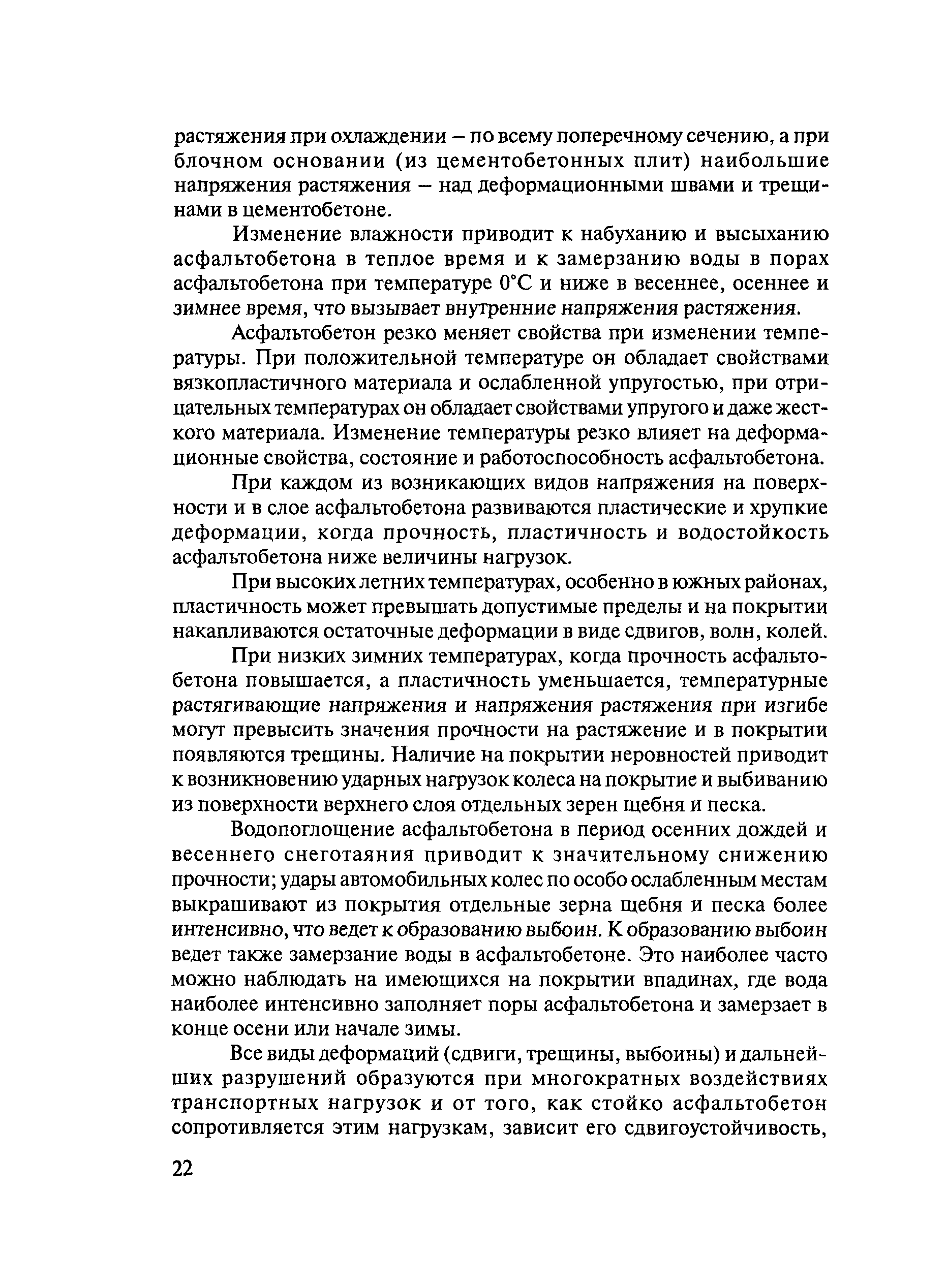 растяжения при охлаждении – по всему поперечному сечению, а при блочном основании (из цементобетонных плит) наибольшие напряжения растяжения – над деформационными швами и трещинами в цементобетоне.

Изменение влажности приводит к набуханию и высыханию асфальтобетона в теплое время и к замерзанию воды в порах асфальтобетона при температуре 0°С и ниже в весеннее, осеннее и зимнее время, что вызывает внутренние напряжения растяжения.

Асфальтобетон резко меняет свойства при изменении температуры. При положительной температуре он обладает свойствами вязкопластичного материала и ослабленной упругостью, при отрицательных температурах он обладает свойствами упругого и даже жесткого материала. Изменение температуры резко влияет на деформационные свойства, состояние и работоспособность асфальтобетона.

При каждом из возникающих видов напряжения на поверхности и в слое асфальтобетона развиваются пластические и хрупкие деформации, когда прочность, пластичность и водостойкость асфальтобетона ниже величины нагрузок.

При высоких летних температурах, особенно в южных районах, пластичность может превышать допустимые пределы и на покрытии накапливаются остаточные деформации в виде сдвигов, волн, колей.

При низких зимних температурах, когда прочность асфальтобетона повышается, а пластичность уменьшается, температурные растягивающие напряжения и напряжения растяжения при изгибе могут превысить значения прочности на растяжение и в покрытии появляются трещины. Наличие на покрытии неровностей приводит к возникновению ударных нагрузок колеса на покрытие и выбиванию из поверхности верхнего слоя отдельных зерен щебня и песка.

Водопоглощение асфальтобетона в период осенних дождей и весеннего снеготаяния приводит к значительному снижению прочности; удары автомобильных колес по особо ослабленным местам выкрашивают из покрытия отдельные зерна щебня и песка более интенсивно, что ведет к образованию выбоин. К образованию выбоин ведет также замерзание воды в асфальтобетоне. Это наиболее часто можно наблюдать на имеющихся на покрытии впадинах, где вода наиболее интенсивно заполняет поры асфальтобетона и замерзает в конце осени или начале зимы.

Все виды деформаций (сдвиги, трещины, выбоины) и дальнейших разрушений образуются при многократных воздействиях транспортных нагрузок и от того, как стойко асфальтобетон сопротивляется этим нагрузкам, зависит его сдвигоустойчивость,

22